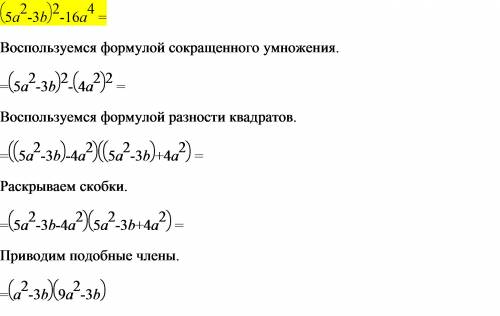 $(5a^2-3b)^2-16a^4=$

Воспользуемся формулой сокращенного умножения.

$=(5a^2-3b)^2-(4a^2)^2=$

Воспользуемся формулой разности квадратов.

$=((5a^2-3b)-4a^2)((5a^2-3b)+4a^2)=$

Раскрываем скобки.

$=(5a^2-3b-4a^2)(5a^2-3b+4a^2)=$

Приводим подобные члены.

$=(a^2-3b)(9a^2-3b)$